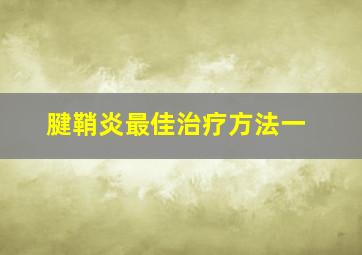 腱鞘炎最佳治疗方法一